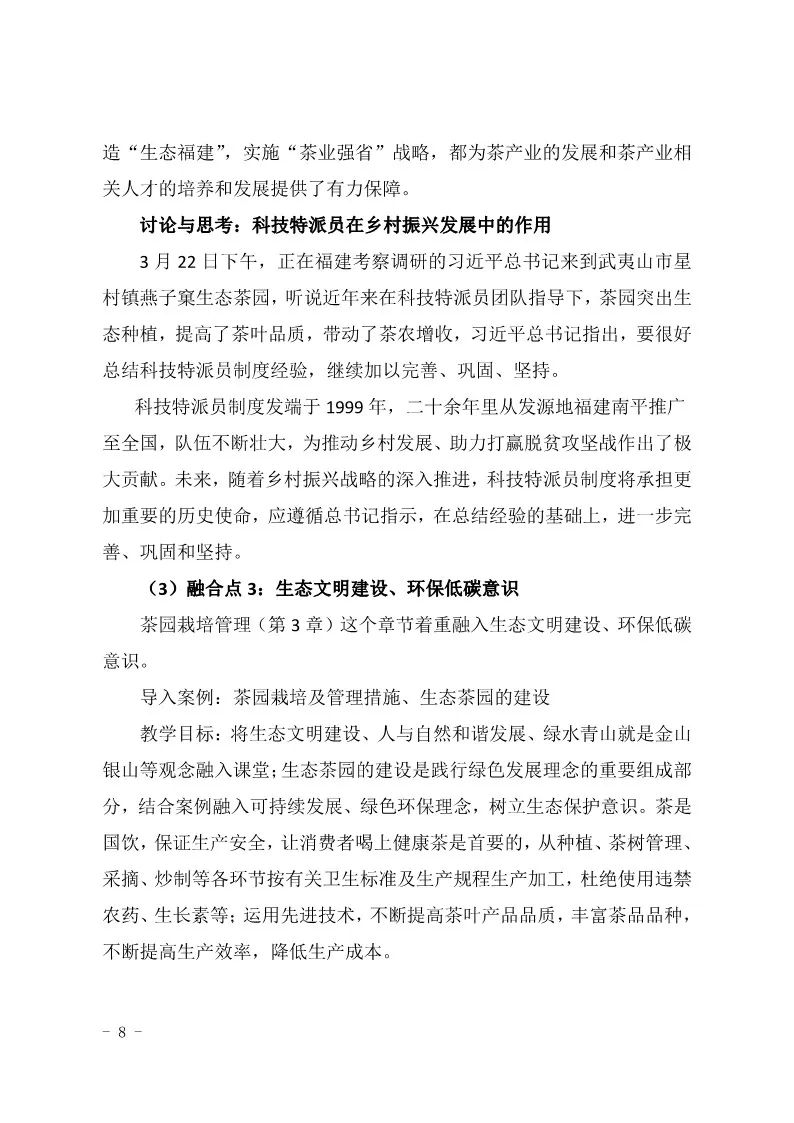 造“生态福建”，实施“茶业强省”战略，都为茶产业的发展和茶产业相关人才的培养和发展提供了有力保障。

讨论与思考：科技特派员在乡村振兴发展中的作用

3 月 22 日下午，正在福建考察调研的习近平总书记来到武夷山市星村镇燕子窠生态茶园，听说近年来在科技特派员团队指导下，茶园突出生态种植，提高了茶叶品质，带动了茶农增收，习近平总书记指出，要很好总结科技特派员制度经验，继续加以完善、巩固、坚持。

科技特派员制度发端于 1999 年，二十余年里从发源地福建南平推广至全国，队伍不断壮大，为推动乡村发展、助力打赢脱贫攻坚战作出了极大贡献。未来，随着乡村振兴战略的深入推进，科技特派员制度将承担更加重要的历史使命，应遵循总书记指示，在总结经验的基础上，进一步完善、巩固和坚持。

（3）融合点 3：生态文明建设、环保低碳意识

茶园栽培管理（第 3 章）这个章节着重融入生态文明建设、环保低碳意识。

导入案例：茶园栽培及管理措施、生态茶园的建设

教学目标：将生态文明建设、人与自然和谐发展、绿水青山就是金山银山等观念融入课堂；生态茶园的建设是践行绿色发展理念的重要组成部分，结合案例融入可持续发展、绿色环保理念，树立生态保护意识。茶是国饮，保证生产安全，让消费者喝上健康茶是首要的，从种植、茶树管理、采摘、炒制等各环节按有关卫生标准及生产规程生产加工，杜绝使用违禁农药、生长素等；运用先进技术，不断提高茶叶产品品质，丰富茶品品种，不断提高生产效率，降低生产成本。

－ 8 －